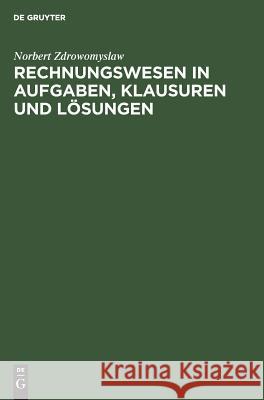 DE GRUYTER

Norbert Zdrowomysław

RECHNUNGSWESEN IN AUFGABEN, KLAUSUREN UND LÖSUNGEN

DE
G

Kraina Książek